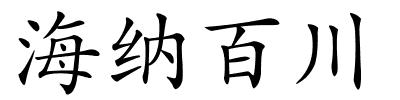 海纳百川